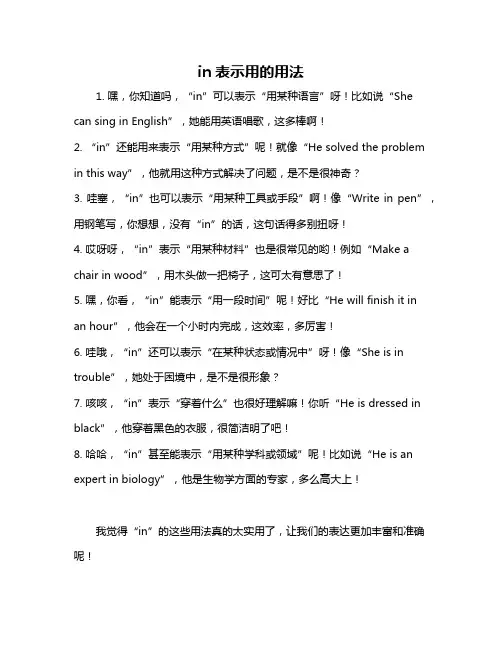 in 表示用的用法

1. 嘿，你知道吗，“in”可以表示“用某种语言”呀！比如说“She can sing in English”，她能用英语唱歌，这多棒啊！

2. “in”还能用来表示“用某种方式”呢！就像“He solved the problem in this way”，他就用这种方式解决了问题，是不是很神奇？

3. 哇塞，“in”也可以表示“用某种工具或手段”啊！像“Write in pen”，用钢笔写，你想想，没有“in”的话，这句话得多别扭呀！

4. 哎呀呀，“in”表示“用某种材料”也是很常见的哟！例如“Make a chair in wood”，用木头做一把椅子，这可太有意思了！

5. 嘿，你看，“in”能表示“用一段时间”呢！好比“He will finish it in an hour”，他会在一个小时内完成，这效率，多厉害！

6. 哇哦，“in”还可以表示“在某种状态或情况中”呀！像“She is in trouble”，她处于困境中，是不是很形象？

7. 咳咳，“in”表示“穿着什么”也很好理解嘛！你听“He is dressed in black”，他穿着黑色的衣服，很简洁明了吧！

8. 哈哈，“in”甚至能表示“用某种学科或领域”呢！比如说“He is an expert in biology”，他是生物学方面的专家，多么高大上！

我觉得“in”的这些用法真的太实用了，让我们的表达更加丰富和准确呢！